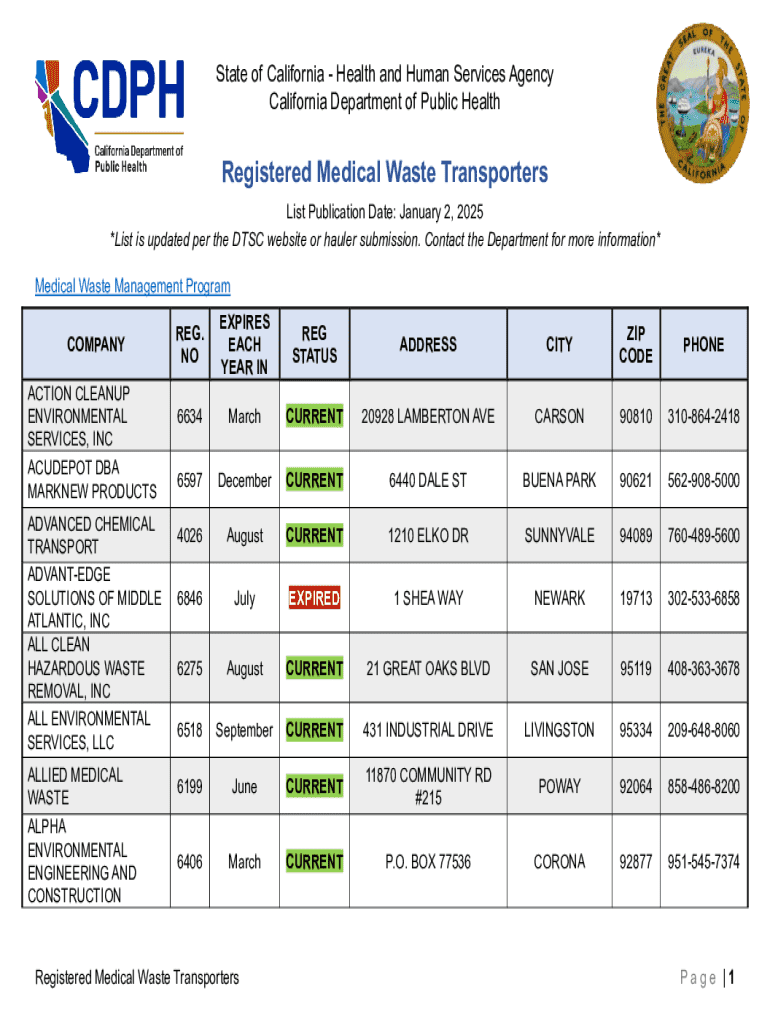 CDPH
California Department of Public Health

State of California - Health and Human Services Agency
California Department of Public Health

THE GREAT SEAL OF THE STATE OF CALIFORNIA
EUREKA

Registered Medical Waste Transporters

List Publication Date: January 2, 2025

*List is updated per the DTSC website or hauler submission. Contact the Department for more information*

Medical Waste Management Program

| COMPANY | REG. NO | EXPIRES EACH YEAR IN | REG STATUS | ADDRESS | CITY | ZIP CODE | PHONE |
|---|---|---|---|---|---|---|---|
| ACTION CLEANUP ENVIRONMENTAL SERVICES, INC | 6634 | March | CURRENT | 20928 LAMBERTON AVE | CARSON | 90810 | 310-864-2418 |
| ACUDEPOT DBA MARKNEW PRODUCTS | 6597 | December | CURRENT | 6440 DALE ST | BUENA PARK | 90621 | 562-908-5000 |
| ADVANCED CHEMICAL TRANSPORT | 4026 | August | CURRENT | 1210 ELKO DR | SUNNYVALE | 94089 | 760-489-5600 |
| ADVANT-EDGE SOLUTIONS OF MIDDLE ATLANTIC, INC | 6846 | July | EXPIRED | 1 SHEA WAY | NEWARK | 19713 | 302-533-6858 |
| ALL CLEAN HAZARDOUS WASTE REMOVAL, INC | 6275 | August | CURRENT | 21 GREAT OAKS BLVD | SAN JOSE | 95119 | 408-363-3678 |
| ALL ENVIRONMENTAL SERVICES, LLC | 6518 | September | CURRENT | 431 INDUSTRIAL DRIVE | LIVINGSTON | 95334 | 209-648-8060 |
| ALLIED MEDICAL WASTE | 6199 | June | CURRENT | 11870 COMMUNITY RD #215 | POWAY | 92064 | 858-486-8200 |
| ALPHA ENVIRONMENTAL ENGINEERING AND CONSTRUCTION | 6406 | March | CURRENT | P.O. BOX 77536 | CORONA | 92877 | 951-545-7374 |

Registered Medical Waste Transporters

Page | 1